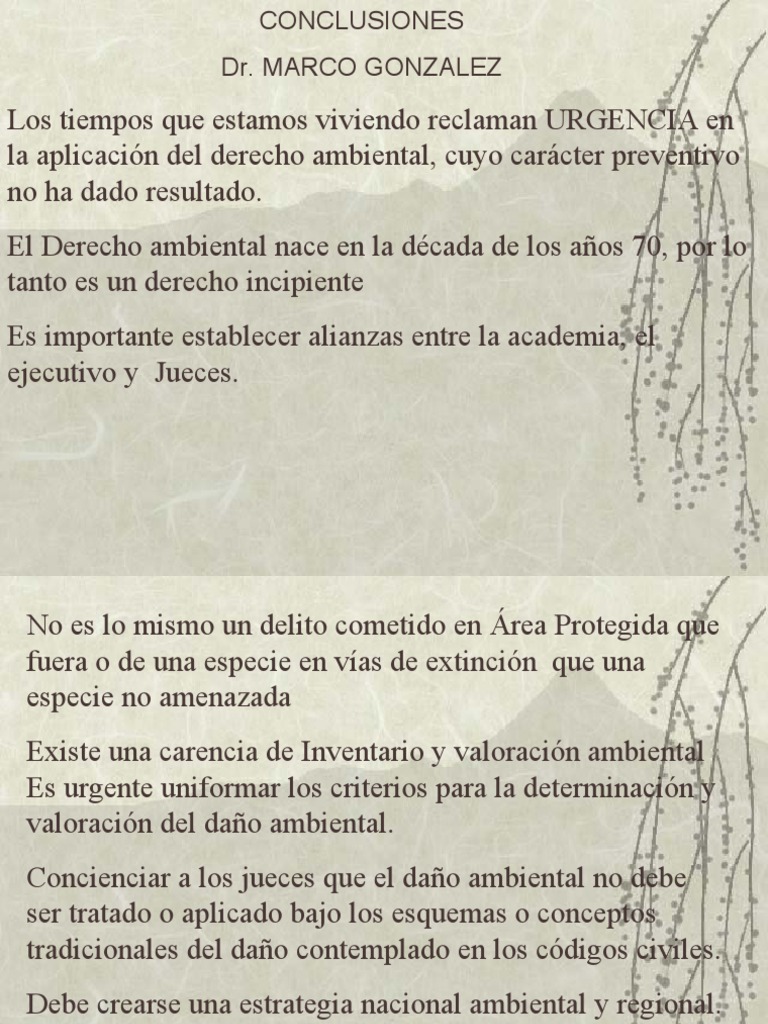 CONCLUSIONES

Dr. MARCO GONZALEZ

Los tiempos que estamos viviendo reclaman URGENCIA en la aplicación del derecho ambiental, cuyo carácter preventivo no ha dado resultado.

El Derecho ambiental nace en la década de los años 70, por lo tanto es un derecho incipiente

Es importante establecer alianzas entre la academia, el ejecutivo y Jueces.

No es lo mismo un delito cometido en Área Protegida que fuera o de una especie en vías de extinción que una especie no amenazada

Existe una carencia de Inventario y valoración ambiental Es urgente uniformar los criterios para la determinación y valoración del daño ambiental.

Concienciar a los jueces que el daño ambiental no debe ser tratado o aplicado bajo los esquemas o conceptos tradicionales del daño contemplado en los códigos civiles.

Debe crearse una estrategia nacional ambiental y regional.